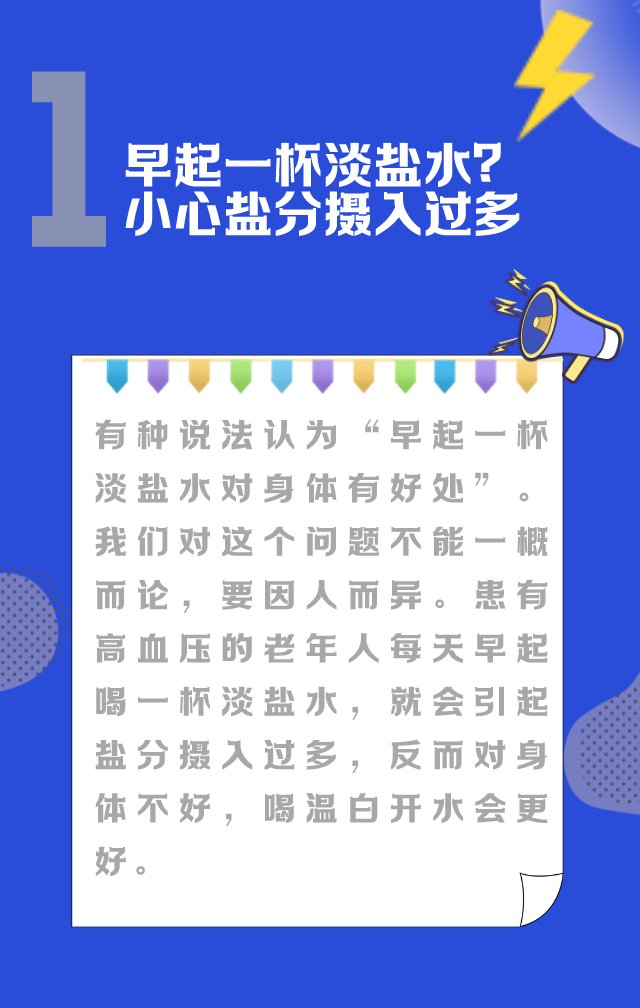 1

早起一杯淡盐水？
小心盐分摄入过多

有种说法认为“早起一杯淡盐水对身体有好处”。我们对这个问题不能一概而论，要因人而异。患有高血压的老年人每天早起喝一杯淡盐水，就会引起盐分摄入过多，反而对身体不好，喝温白开水会更好。